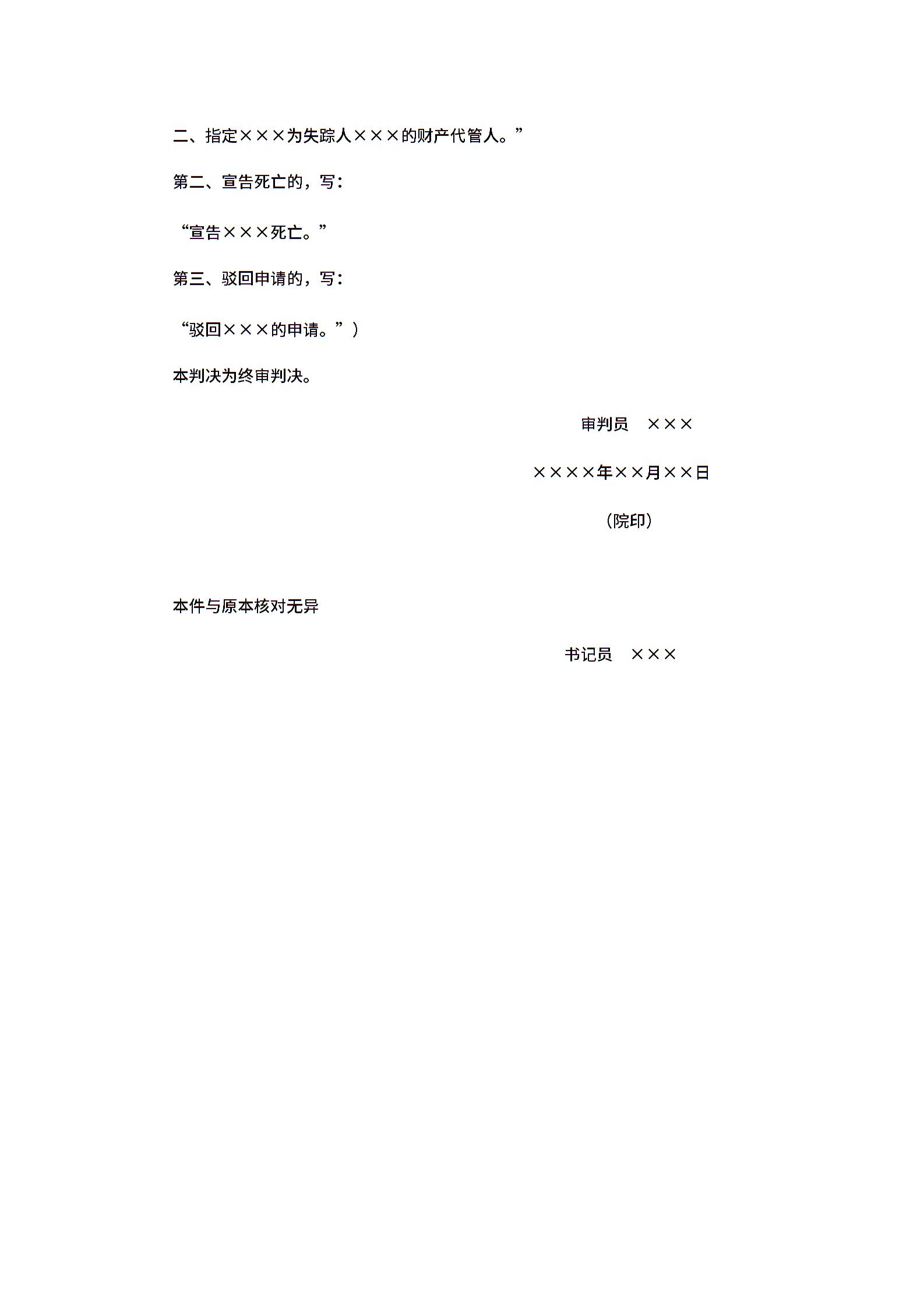 二、指定×××为失踪人×××的财产代管人。”

第二、宣告死亡的，写：

“宣告×××死亡。”

第三、驳回申请的，写：

“驳回×××的申请。”）

本判决为终审判决。

审判员　×××

××××年××月××日

（院印）

本件与原本核对无异

书记员　×××